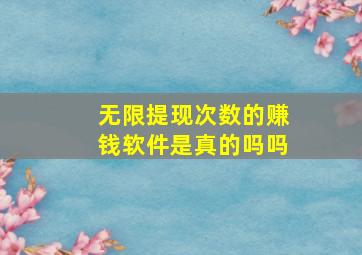 无限提现次数的赚钱软件是真的吗吗